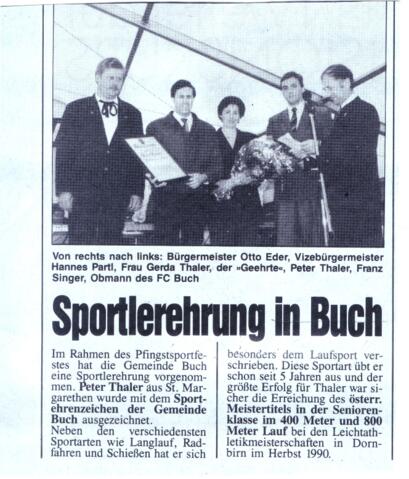 Von rechts nach links: Bürgermeister Otto Eder, Vizebürgermeister Hannes Partl, Frau Gerda Thaler, der »Geehrte«, Peter Thaler, Franz Singer, Obmann des FC Buch

Sportlerehrung in Buch

Im Rahmen des Pfingstsportfestes hat die Gemeinde Buch eine Sportlerehrung vorgenommen. Peter Thaler aus St. Margarethen wurde mit dem Sportehrenzeichen der Gemeinde Buch ausgezeichnet.
Neben den verschiedensten Sportarten wie Langlauf, Radfahren und Schießen hat er sich besonders dem Laufsport verschrieben. Diese Sportart übt er schon seit 5 Jahren aus und der größte Erfolg für Thaler war sicher die Erreichung des österr. Meistertitels in der Seniorenklasse im 400 Meter und 800 Meter Lauf bei den Leichtathletikmeisterschaften in Dornbirn im Herbst 1990.